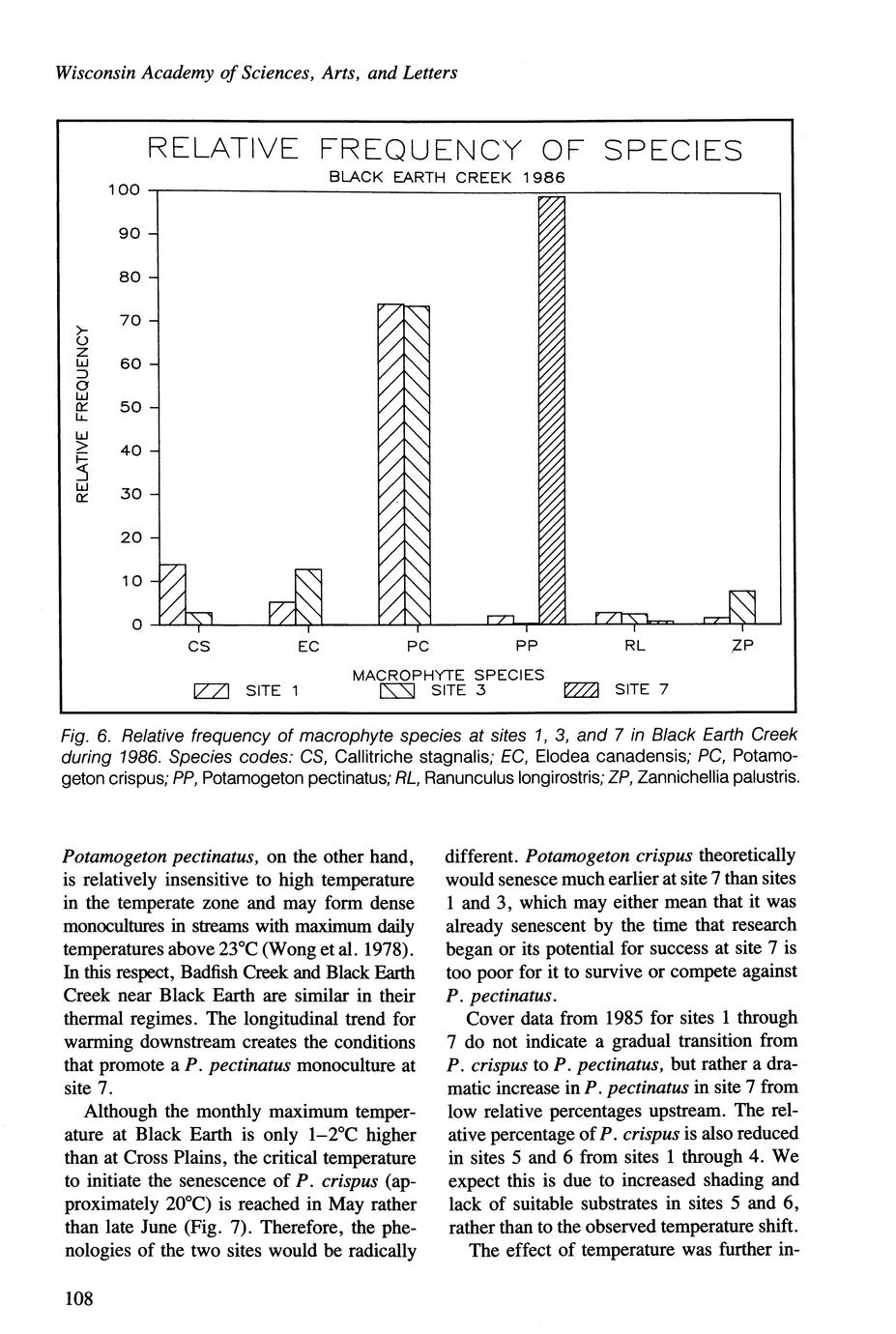 Wisconsin Academy of Sciences, Arts, and Letters

RELATIVE FREQUENCY OF SPECIES

BLACK EARTH CREEK 1986

RELATIVE FREQUENCY

100
90
80
70
60
50
40
30
20
10
0

CS EC PC PP RL ZP

MACROPHYTE SPECIES

SITE 1 SITE 3 SITE 7

Fig. 6. Relative frequency of macrophyte species at sites 1, 3, and 7 in Black Earth Creek during 1986. Species codes: CS, Callitriche stagnalis; EC, Elodea canadensis; PC, Potamogeton crispus; PP, Potamogeton pectinatus; RL, Ranunculus longirostris; ZP, Zannichellia palustris.

Potamogeton pectinatus, on the other hand, is relatively insensitive to high temperature in the temperate zone and may form dense monocultures in streams with maximum daily temperatures above 23°C (Wong et al. 1978). In this respect, Badfish Creek and Black Earth Creek near Black Earth are similar in their thermal regimes. The longitudinal trend for warming downstream creates the conditions that promote a P. pectinatus monoculture at site 7.

Although the monthly maximum temperature at Black Earth is only 1–2°C higher than at Cross Plains, the critical temperature to initiate the senescence of P. crispus (approximately 20°C) is reached in May rather than late June (Fig. 7). Therefore, the phenologies of the two sites would be radically different. Potamogeton crispus theoretically would senesce much earlier at site 7 than sites 1 and 3, which may either mean that it was already senescent by the time that research began or its potential for success at site 7 is too poor for it to survive or compete against P. pectinatus.

Cover data from 1985 for sites 1 through 7 do not indicate a gradual transition from P. crispus to P. pectinatus, but rather a dramatic increase in P. pectinatus in site 7 from low relative percentages upstream. The relative percentage of P. crispus is also reduced in sites 5 and 6 from sites 1 through 4. We expect this is due to increased shading and lack of suitable substrates in sites 5 and 6, rather than to the observed temperature shift.

The effect of temperature was further in-

108